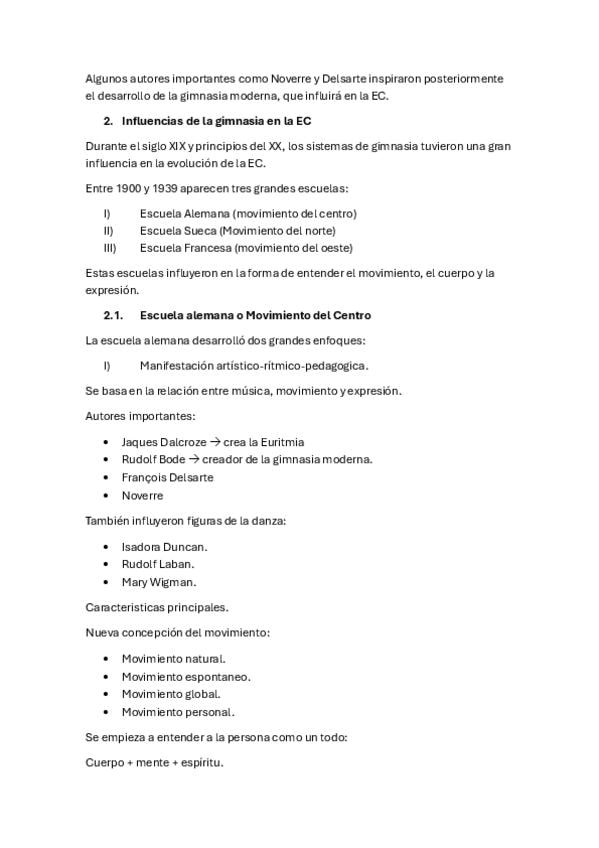 Algunos autores importantes como Noverre y Delsarte inspiraron posteriormente el desarrollo de la gimnasia moderna, que influirá en la EC.

2. Influencias de la gimnasia en la EC

Durante el siglo XIX y principios del XX, los sistemas de gimnasia tuvieron una gran influencia en la evolución de la EC.

Entre 1900 y 1939 aparecen tres grandes escuelas:

I) Escuela Alemana (movimiento del centro)
II) Escuela Sueca (Movimiento del norte)
III) Escuela Francesa (movimiento del oeste)

Estas escuelas influyeron en la forma de entender el movimiento, el cuerpo y la expresión.

2.1. Escuela alemana o Movimiento del Centro

La escuela alemana desarrolló dos grandes enfoques:

I) Manifestación artístico-rítmico-pedagogica.

Se basa en la relación entre música, movimiento y expresión.

Autores importantes:

• Jaques Dalcroze → crea la Euritmia
• Rudolf Bode → creador de la gimnasia moderna.
• François Delsarte
• Noverre

También influyeron figuras de la danza:

• Isadora Duncan.
• Rudolf Laban.
• Mary Wigman.

Caracteristicas principales.

Nueva concepción del movimiento:

• Movimiento natural.
• Movimiento espontaneo.
• Movimiento global.
• Movimiento personal.

Se empieza a entender a la persona como un todo:

Cuerpo + mente + espíritu.